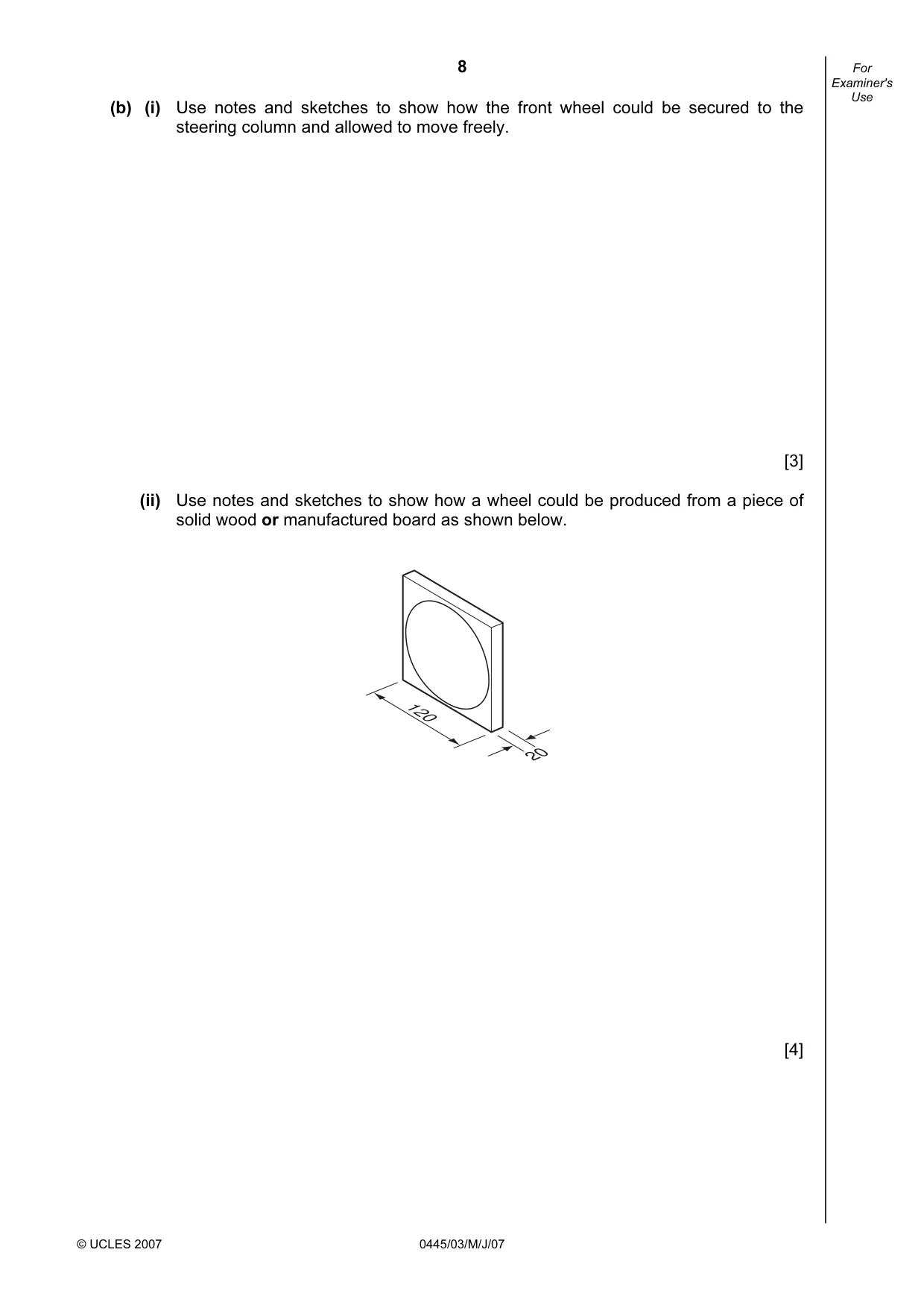 8

For
Examiner's
Use

(b) (i) Use notes and sketches to show how the front wheel could be secured to the steering column and allowed to move freely.

[3]

(ii) Use notes and sketches to show how a wheel could be produced from a piece of solid wood or manufactured board as shown below.

120

20

[4]

© UCLES 2007

0445/03/M/J/07